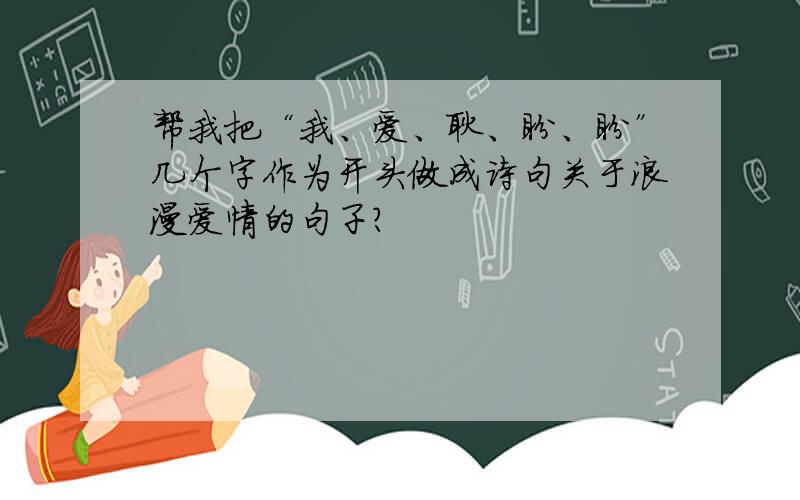 帮我把“我、爱、耿、盼、盼”几个字作为开头做成诗句关于浪漫爱情的句子?

STAT